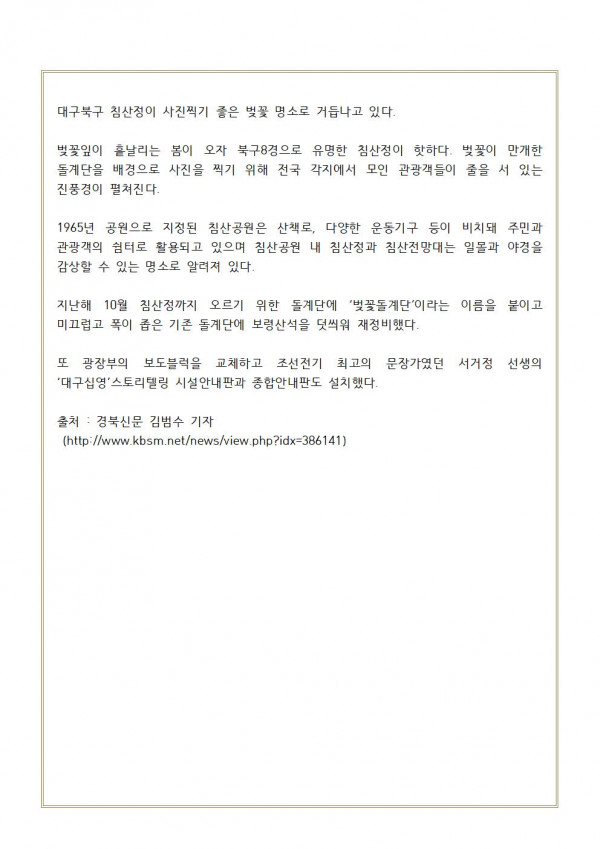 대구북구 침산정이 사진찍기 좋은 벚꽃 명소로 거듭나고 있다.

벚꽃잎이 흩날리는 봄이 오자 북구8경으로 유명한 침산정이 핫하다. 벚꽃이 만개한 돌계단을 배경으로 사진을 찍기 위해 전국 각지에서 모인 관광객들이 줄을 서 있는 진풍경이 펼쳐진다.

1965년 공원으로 지정된 침산공원은 산책로, 다양한 운동기구 등이 비치돼 주민과 관광객의 쉼터로 활용되고 있으며 침산공원 내 침산정과 침산전망대는 일몰과 야경을 감상할 수 있는 명소로 알려져 있다.

지난해 10월 침산정까지 오르기 위한 돌계단에 '벚꽃돌계단'이라는 이름을 붙이고 미끄럽고 폭이 좁은 기존 돌계단에 보령산석을 덧씌워 재정비했다.

또 광장부의 보도블럭을 교체하고 조선전기 최고의 문장가였던 서거정 선생의 '대구십영'스토리텔링 시설안내판과 종합안내판도 설치했다.

출처 : 경북신문 김범수 기자
(http://www.kbsm.net/news/view.php?idx=386141)